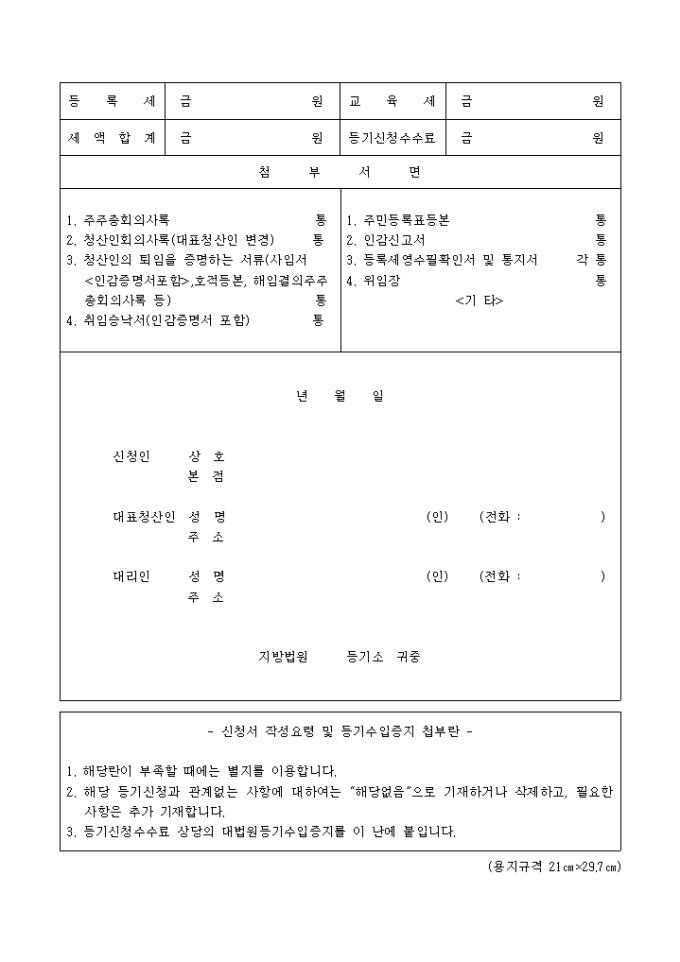 | 등 록 세 | 금 원 | 교 육 세 | 금 원 |
|---|---|---|---|
| 세 액 합 계 | 금 원 | 등기신청수수료 | 금 원 |

첨 부 서 면

1. 주주총회의사록 통
2. 청산인회의사록(대표청산인 변경) 통
3. 청산인의 퇴임을 증명하는 서류(사임서 <인감증명서포함>,호적등본, 해임결의주주총회의사록 등) 통
4. 취임승낙서(인감증명서 포함) 통

1. 주민등록표등본 통
2. 인감신고서 통
3. 등록세영수필확인서 및 통지서 각 통
4. 위임장 통
<기 타>

년 월 일

신청인 상 호
본 점

대표청산인 성 명 (인) (전화 : )
주 소

대리인 성 명 (인) (전화 : )
주 소

지방법원 등기소 귀중

- 신청서 작성요령 및 등기수입증지 첩부란 -

1. 해당란이 부족할 때에는 별지를 이용합니다.
2. 해당 등기신청과 관계없는 사항에 대하여는 "해당없음"으로 기재하거나 삭제하고, 필요한 사항은 추가 기재합니다.
3. 등기신청수수료 상당의 대법원등기수입증지를 이 난에 붙입니다.

(용지규격 21㎝×29.7㎝)